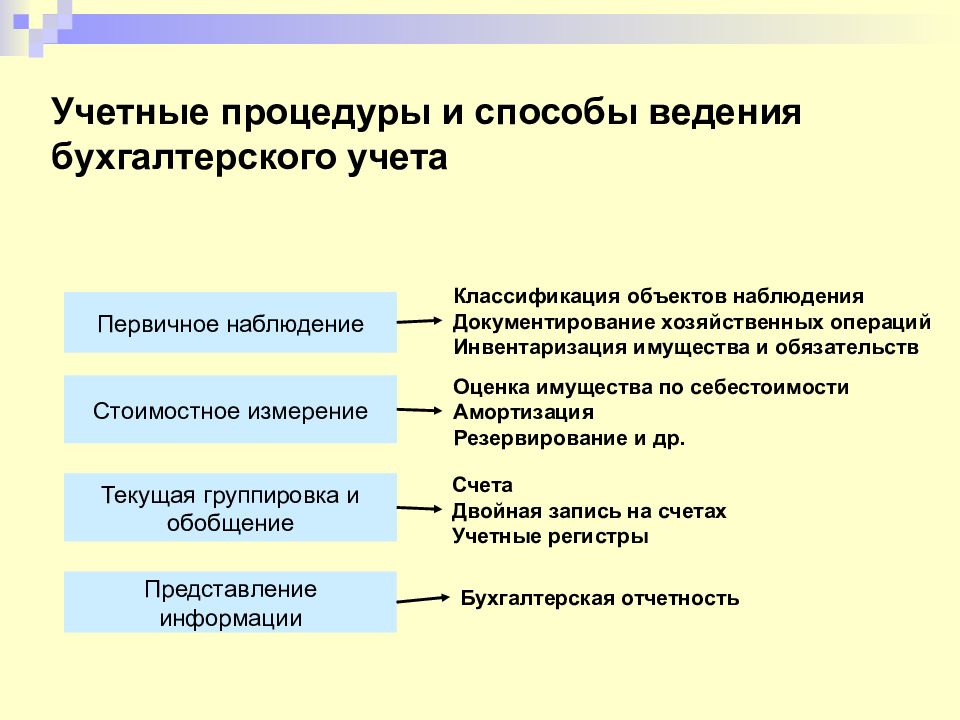 Учетные процедуры и способы ведения бухгалтерского учета

Первичное наблюдение

Классификация объектов наблюдения
Документирование хозяйственных операций
Инвентаризация имущества и обязательств

Стоимостное измерение

Оценка имущества по себестоимости
Амортизация
Резервирование и др.

Текущая группировка и обобщение

Счета
Двойная запись на счетах
Учетные регистры

Представление информации

Бухгалтерская отчетность